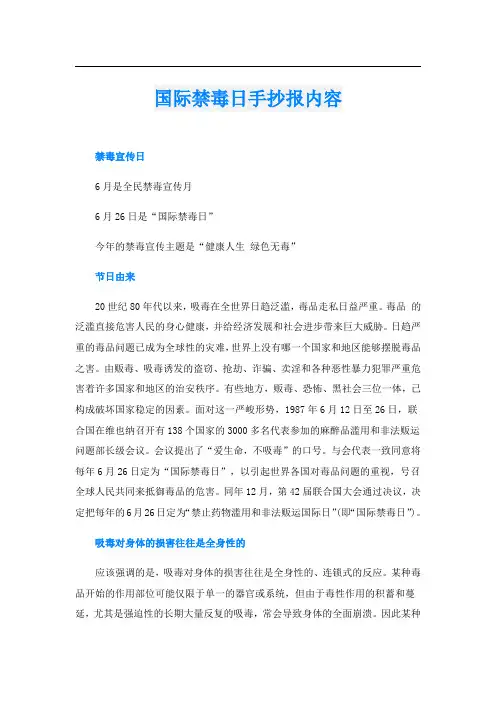 国际禁毒日手抄报内容

禁毒宣传日

6月是全民禁毒宣传月

6月26日是“国际禁毒日”

今年的禁毒宣传主题是“健康人生 绿色无毒”

节日由来

20世纪80年代以来，吸毒在全世界日趋泛滥，毒品走私日益严重。毒品 的泛滥直接危害人民的身心健康，并给经济发展和社会进步带来巨大威胁。日趋严重的毒品问题已成为全球性的灾难，世界上没有哪一个国家和地区能够摆脱毒品之害。由贩毒、吸毒诱发的盗窃、抢劫、诈骗、卖淫和各种恶性暴力犯罪严重危害着许多国家和地区的治安秩序。有些地方，贩毒、恐怖、黑社会三位一体，已构成破坏国家稳定的因素。面对这一严峻形势，1987年6月12日至26日，联合国在维也纳召开有138个国家的3000多名代表参加的麻醉品滥用和非法贩运问题部长级会议。会议提出了“爱生命，不吸毒”的口号。与会代表一致同意将每年6月26日定为“国际禁毒日”，以引起世界各国对毒品问题的重视，号召全球人民共同来抵御毒品的危害。同年12月，第42届联合国大会通过决议，决定把每年的6月26日定为“禁止药物滥用和非法贩运国际日”(即“国际禁毒日”)。

吸毒对身体的损害往往是全身性的

应该强调的是，吸毒对身体的损害往往是全身性的、连锁式的反应。某种毒品开始的作用部位可能仅限于单一的器官或系统，但由于毒性作用的积蓄和蔓延，尤其是强迫性的长期大量反复的吸毒，常会导致身体的全面崩溃。因此某种